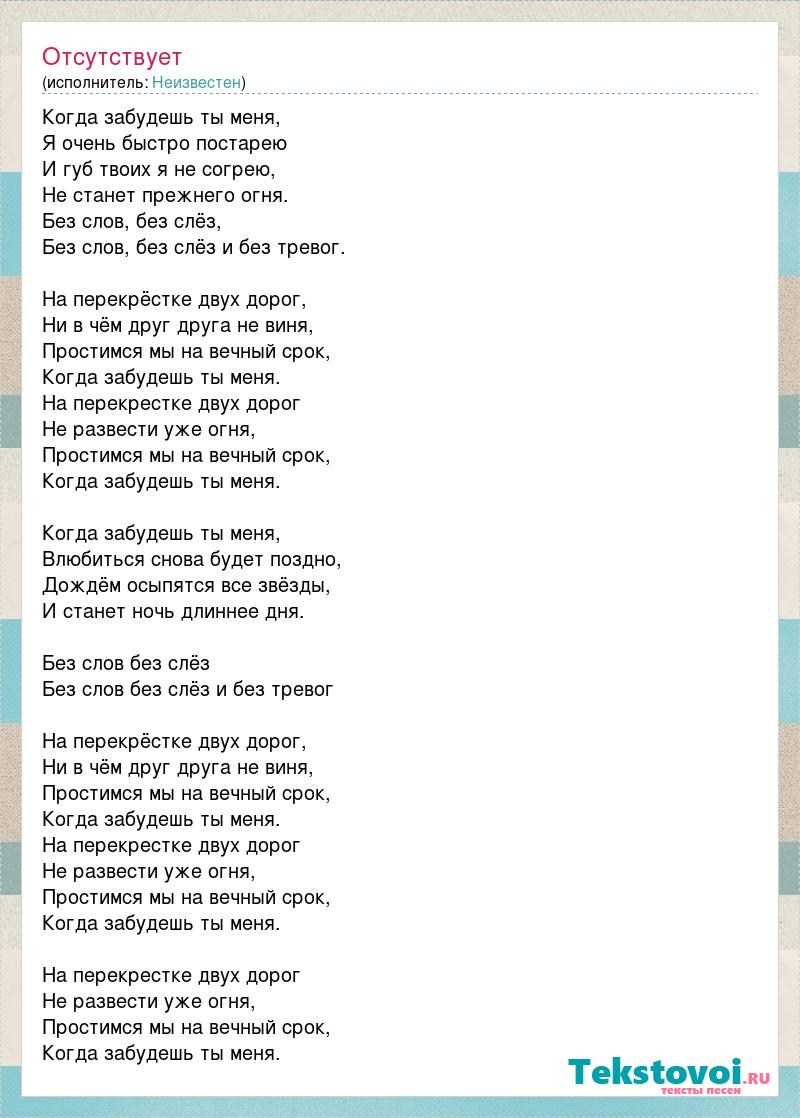 Отсутствует
(исполнитель: Неизвестен)

Когда забудешь ты меня,
Я очень быстро постарею
И губ твоих я не согрею,
Не станет прежнего огня.
Без слов, без слёз,
Без слов, без слёз и без тревог.

На перекрёстке двух дорог,
Ни в чём друг друга не виня,
Простимся мы на вечный срок,
Когда забудешь ты меня.
На перекрестке двух дорог
Не развести уже огня,
Простимся мы на вечный срок,
Когда забудешь ты меня.

Когда забудешь ты меня,
Влюбиться снова будет поздно,
Дождём осыпятся все звёзды,
И станет ночь длиннее дня.

Без слов без слёз
Без слов без слёз и без тревог

На перекрёстке двух дорог,
Ни в чём друг друга не виня,
Простимся мы на вечный срок,
Когда забудешь ты меня.
На перекрестке двух дорог
Не развести уже огня,
Простимся мы на вечный срок,
Когда забудешь ты меня.

На перекрестке двух дорог
Не развести уже огня,
Простимся мы на вечный срок,
Когда забудешь ты меня.

Tekstovoi.RU
тексты песен